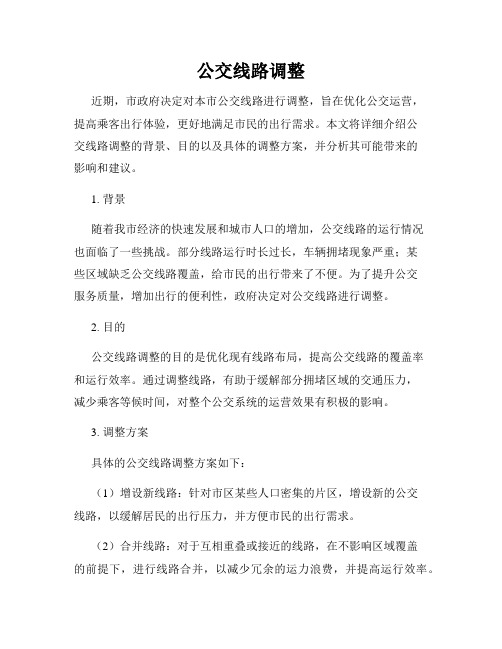 公交线路调整

近期，市政府决定对本市公交线路进行调整，旨在优化公交运营，提高乘客出行体验，更好地满足市民的出行需求。本文将详细介绍公交线路调整的背景、目的以及具体的调整方案，并分析其可能带来的影响和建议。

1. 背景

随着我市经济的快速发展和城市人口的增加，公交线路的运行情况也面临了一些挑战。部分线路运行时长过长，车辆拥堵现象严重；某些区域缺乏公交线路覆盖，给市民的出行带来了不便。为了提升公交服务质量，增加出行的便利性，政府决定对公交线路进行调整。

2. 目的

公交线路调整的目的是优化现有线路布局，提高公交线路的覆盖率和运行效率。通过调整线路，有助于缓解部分拥堵区域的交通压力，减少乘客等候时间，对整个公交系统的运营效果有积极的影响。

3. 调整方案

具体的公交线路调整方案如下：

（1）增设新线路：针对市区某些人口密集的片区，增设新的公交线路，以缓解居民的出行压力，并方便市民的出行需求。

（2）合并线路：对于互相重叠或接近的线路，在不影响区域覆盖的前提下，进行线路合并，以减少冗余的运力浪费，并提高运行效率。